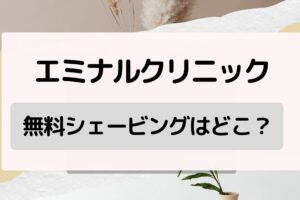 エミナルクリニック

無料シェービングはどこ？